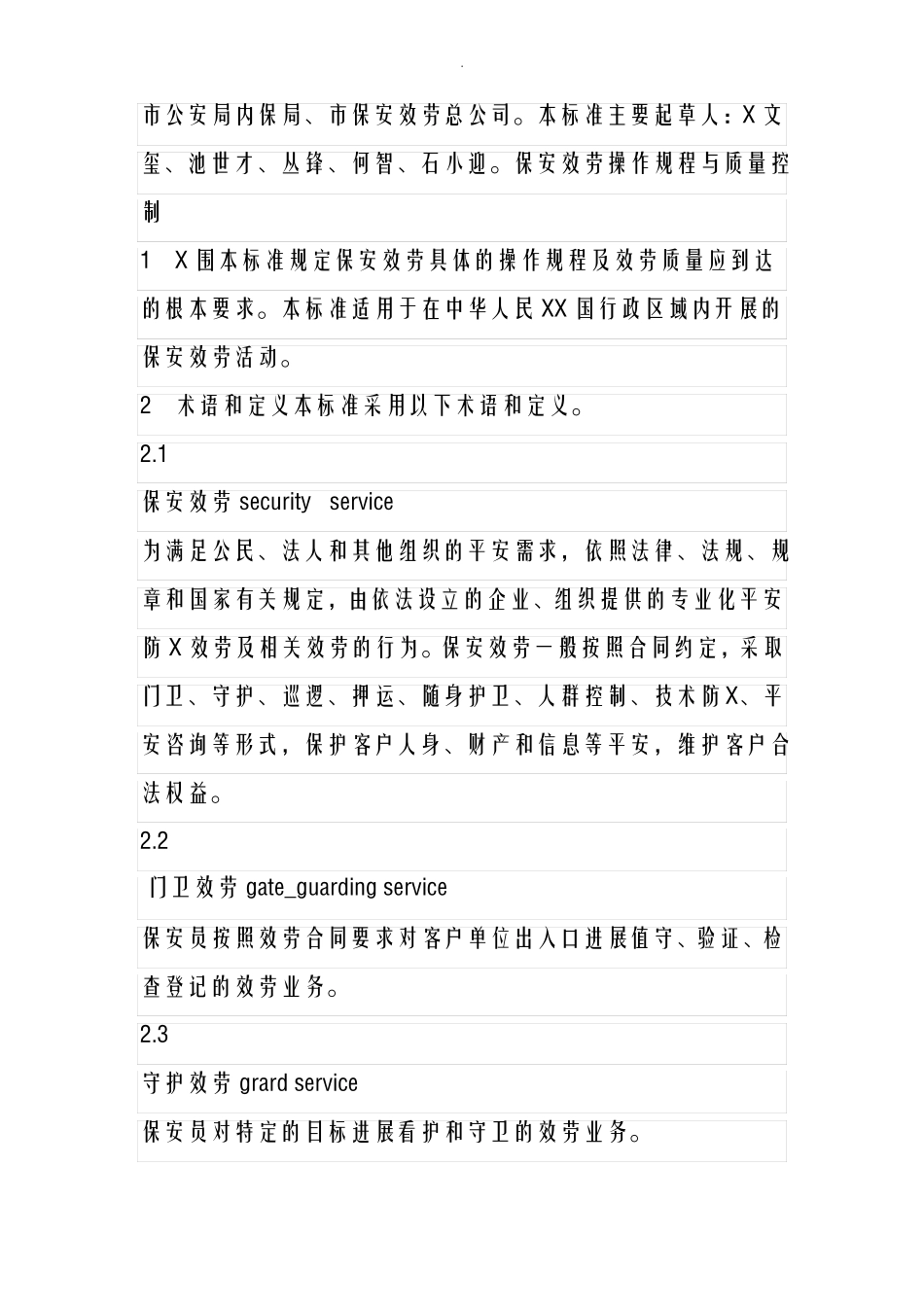 .

市公安局内保局、市保安效劳总公司。本标准主要起草人：X文玺、池世才、丛锋、何智、石小迎。保安效劳操作规程与质量控制

1 X围本标准规定保安效劳具体的操作规程及效劳质量应到达的根本要求。本标准适用于在中华人民XX国行政区域内开展的保安效劳活动。

2 术语和定义本标准采用以下术语和定义。

2.1

保安效劳 security service

为满足公民、法人和其他组织的平安需求，依照法律、法规、规章和国家有关规定，由依法设立的企业、组织提供的专业化平安防X效劳及相关效劳的行为。保安效劳一般按照合同约定，采取门卫、守护、巡逻、押运、随身护卫、人群控制、技术防X、平安咨询等形式，保护客户人身、财产和信息等平安，维护客户合法权益。

2.2

门卫效劳 gate_guarding service

保安员按照效劳合同要求对客户单位出入口进展值守、验证、检查登记的效劳业务。

2.3

守护效劳 grard service

保安员对特定的目标进展看护和守卫的效劳业务。